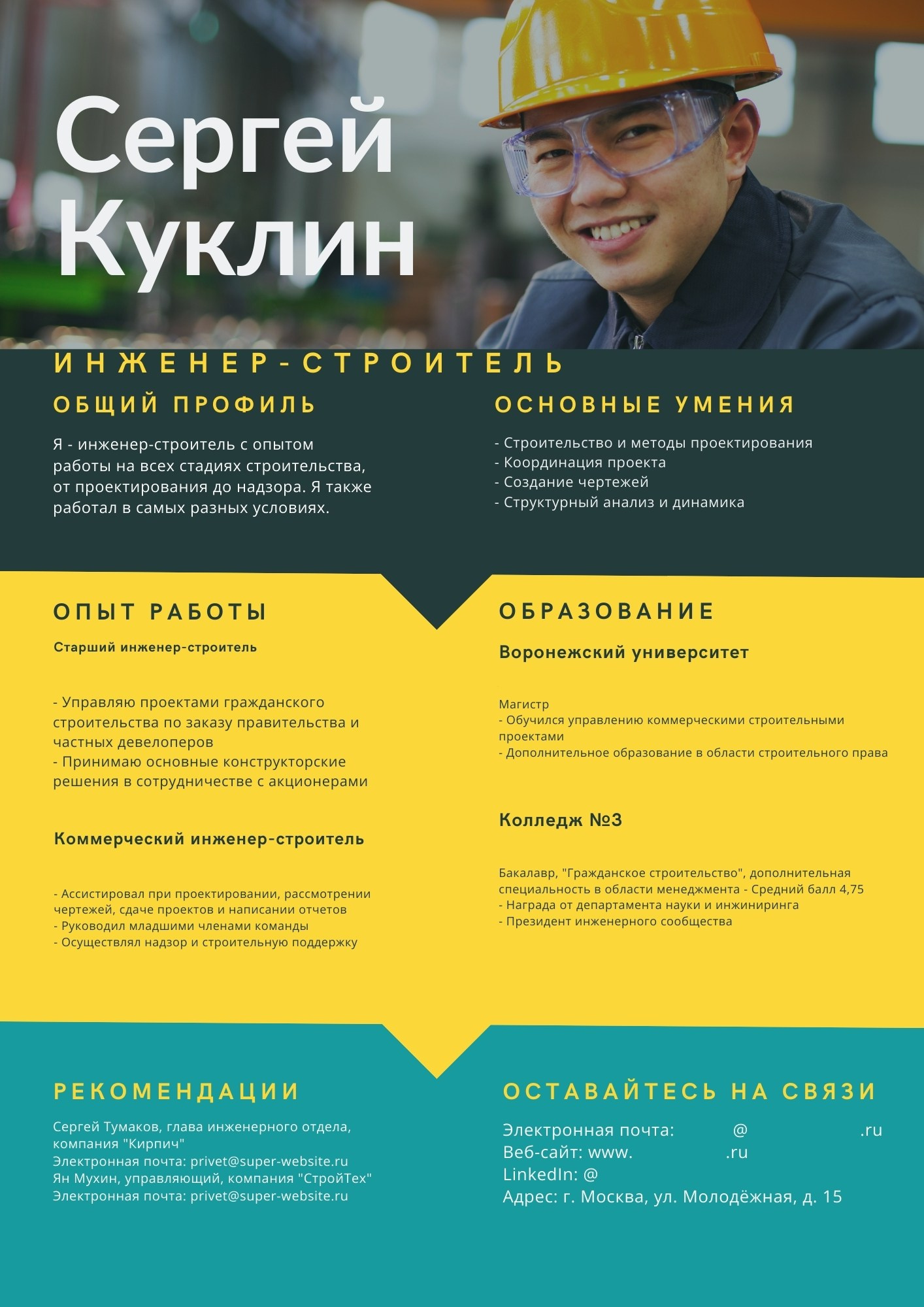 Сергей Куклин

ИНЖЕНЕР-СТРОИТЕЛЬ

ОБЩИЙ ПРОФИЛЬ

Я - инженер-строитель с опытом работы на всех стадиях строительства, от проектирования до надзора. Я также работал в самых разных условиях.

ОСНОВНЫЕ УМЕНИЯ

- Строительство и методы проектирования
- Координация проекта
- Создание чертежей
- Структурный анализ и динамика

ОПЫТ РАБОТЫ

Старший инженер-строитель

- Управляю проектами гражданского строительства по заказу правительства и частных девелоперов
- Принимаю основные конструкторские решения в сотрудничестве с акционерами

Коммерческий инженер-строитель

- Ассистировал при проектировании, рассмотрении чертежей, сдаче проектов и написании отчетов
- Руководил младшими членами команды
- Осуществлял надзор и строительную поддержку

ОБРАЗОВАНИЕ

Воронежский университет

Магистр
- Обучился управлению коммерческими строительными проектами
- Дополнительное образование в области строительного права

Колледж №3

Бакалавр, "Гражданское строительство", дополнительная специальность в области менеджмента - Средний балл 4,75
- Награда от департамента науки и инжиниринга
- Президент инженерного сообщества

РЕКОМЕНДАЦИИ

Сергей Тумаков, глава инженерного отдела, компания "Кирпич"
Электронная почта: privet@super-website.ru
Ян Мухин, управляющий, компания "СтройТех"
Электронная почта: privet@super-website.ru

ОСТАВАЙТЕСЬ НА СВЯЗИ

Электронная почта: @ .ru
Веб-сайт: www. .ru
LinkedIn: @
Адрес: г. Москва, ул. Молодёжная, д. 15